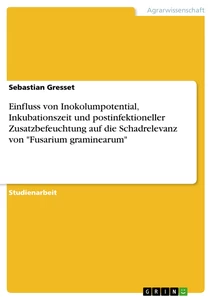 Agrarwissenschaft

Sebastian Gresset

Einfluss von Inokolumpotential, Inkubationszeit und postinfektioneller Zusatzbefeuchtung auf die Schadrelevanz von "Fusarium graminearum"

Studienarbeit

GRIN